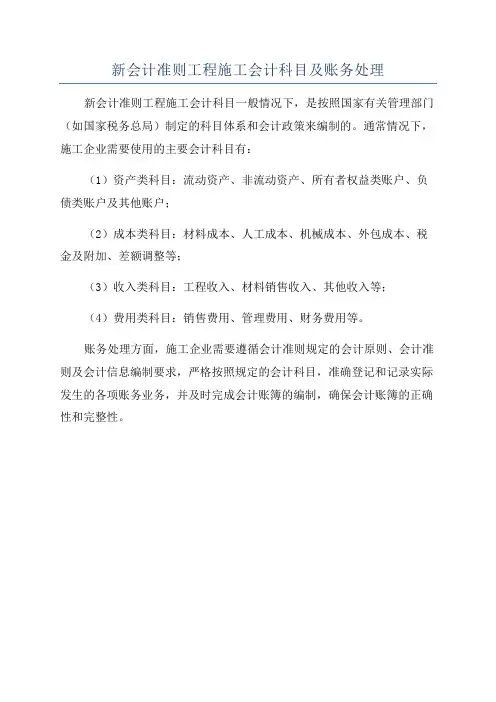 新会计准则工程施工会计科目及账务处理

新会计准则工程施工会计科目一般情况下，是按照国家有关管理部门（如国家税务总局）制定的科目体系和会计政策来编制的。通常情况下，施工企业需要使用的主要会计科目有：

（1）资产类科目：流动资产、非流动资产、所有者权益类账户、负债类账户及其他账户；

（2）成本类科目：材料成本、人工成本、机械成本、外包成本、税金及附加、差额调整等；

（3）收入类科目：工程收入、材料销售收入、其他收入等；

（4）费用类科目：销售费用、管理费用、财务费用等。

账务处理方面，施工企业需要遵循会计准则规定的会计原则、会计准则及会计信息编制要求，严格按照规定的会计科目，准确登记和记录实际发生的各项账务业务，并及时完成会计账簿的编制，确保会计账簿的正确性和完整性。